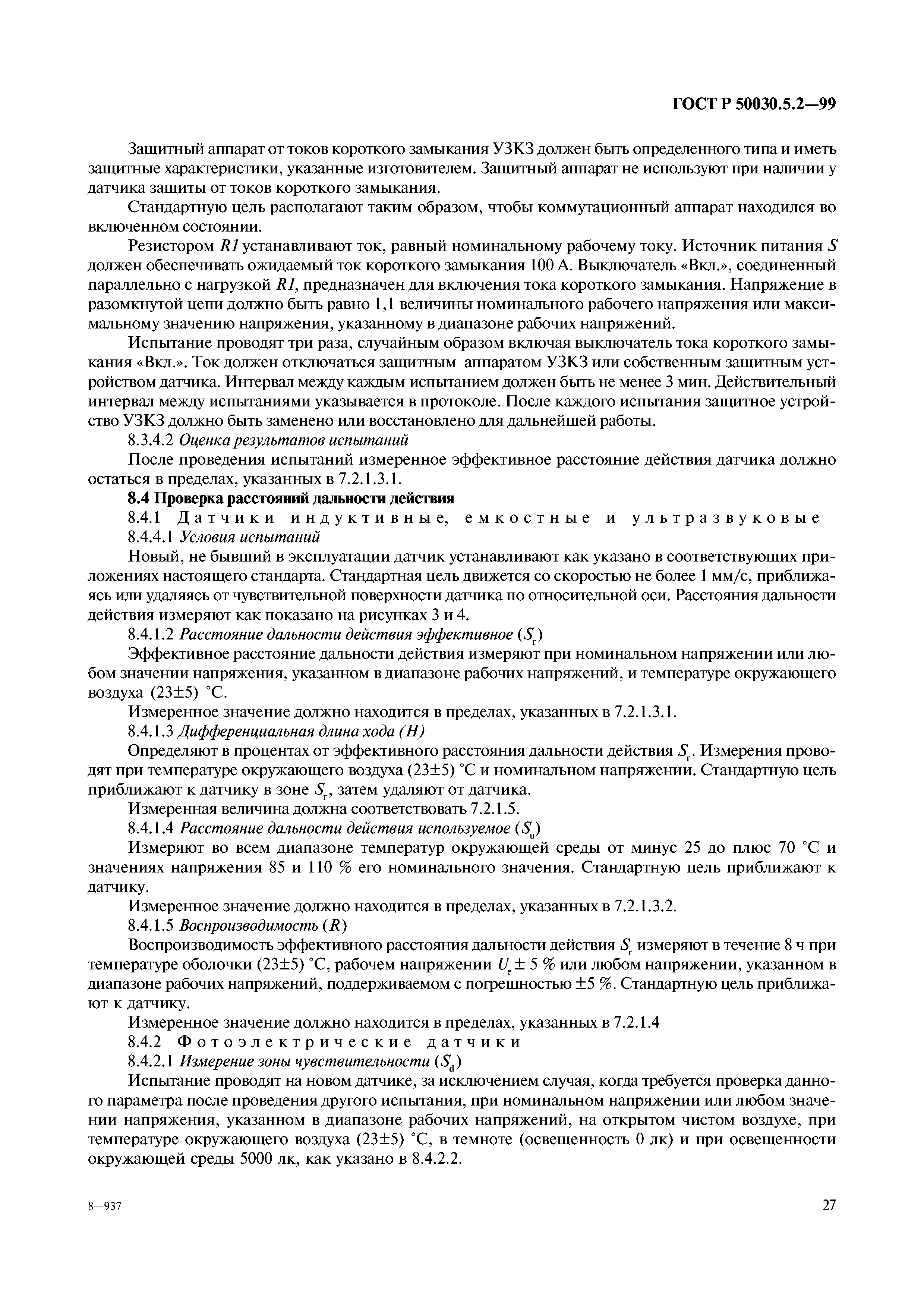 ГОСТ Р 50030.5.2—99

Защитный аппарат от токов короткого замыкания УЗКЗ должен быть определенного типа и иметь защитные характеристики, указанные изготовителем. Защитный аппарат не используют при наличии у датчика защиты от токов короткого замыкания.

Стандартную цель располагают таким образом, чтобы коммутационный аппарат находился во включенном состоянии.

Резистором $R1$ устанавливают ток, равный номинальному рабочему току. Источник питания $S$ должен обеспечивать ожидаемый ток короткого замыкания 100 А. Выключатель «Вкл.», соединенный параллельно с нагрузкой $R1$, предназначен для включения тока короткого замыкания. Напряжение в разомкнутой цепи должно быть равно 1,1 величины номинального рабочего напряжения или максимальному значению напряжения, указанному в диапазоне рабочих напряжений.

Испытание проводят три раза, случайным образом включая выключатель тока короткого замыкания «Вкл.». Ток должен отключаться защитным аппаратом УЗКЗ или собственным защитным устройством датчика. Интервал между каждым испытанием должен быть не менее 3 мин. Действительный интервал между испытаниями указывается в протоколе. После каждого испытания защитное устройство УЗКЗ должно быть заменено или восстановлено для дальнейшей работы.

8.3.4.2 Оценка результатов испытаний

После проведения испытаний измеренное эффективное расстояние действия датчика должно остаться в пределах, указанных в 7.2.1.3.1.

8.4 Проверка расстояний дальности действия

8.4.1 Датчики индуктивные, емкостные и ультразвуковые

8.4.4.1 Условия испытаний

Новый, не бывший в эксплуатации датчик устанавливают как указано в соответствующих приложениях настоящего стандарта. Стандартная цель движется со скоростью не более 1 мм/с, приближаясь или удаляясь от чувствительной поверхности датчика по относительной оси. Расстояния дальности действия измеряют как показано на рисунках 3 и 4.

8.4.1.2 Расстояние дальности действия эффективное ($S_r$)

Эффективное расстояние дальности действия измеряют при номинальном напряжении или любом значении напряжения, указанном в диапазоне рабочих напряжений, и температуре окружающего воздуха (23±5) °С.

Измеренное значение должно находится в пределах, указанных в 7.2.1.3.1.

8.4.1.3 Дифференциальная длина хода ($H$)

Определяют в процентах от эффективного расстояния дальности действия $S_r$. Измерения проводят при температуре окружающего воздуха (23±5) °С и номинальном напряжении. Стандартную цель приближают к датчику в зоне $S_r$, затем удаляют от датчика.

Измеренная величина должна соответствовать 7.2.1.5.

8.4.1.4 Расстояние дальности действия используемое ($S_u$)

Измеряют во всем диапазоне температур окружающей среды от минус 25 до плюс 70 °С и значениях напряжения 85 и 110 % его номинального значения. Стандартную цель приближают к датчику.

Измеренное значение должно находится в пределах, указанных в 7.2.1.3.2.

8.4.1.5 Воспроизводимость ($R$)

Воспроизводимость эффективного расстояния дальности действия $S_r$ измеряют в течение 8 ч при температуре оболочки (23±5) °С, рабочем напряжении $U_e$ ± 5 % или любом напряжении, указанном в диапазоне рабочих напряжений, поддерживаемом с погрешностью ±5 %. Стандартную цель приближают к датчику.

Измеренное значение должно находится в пределах, указанных в 7.2.1.4

8.4.2 Фотоэлектрические датчики

8.4.2.1 Измерение зоны чувствительности ($S_d$)

Испытание проводят на новом датчике, за исключением случая, когда требуется проверка данного параметра после проведения другого испытания, при номинальном напряжении или любом значении напряжения, указанном в диапазоне рабочих напряжений, на открытом чистом воздухе, при температуре окружающего воздуха (23±5) °С, в темноте (освещенность 0 лк) и при освещенности окружающей среды 5000 лк, как указано в 8.4.2.2.

8—937

27